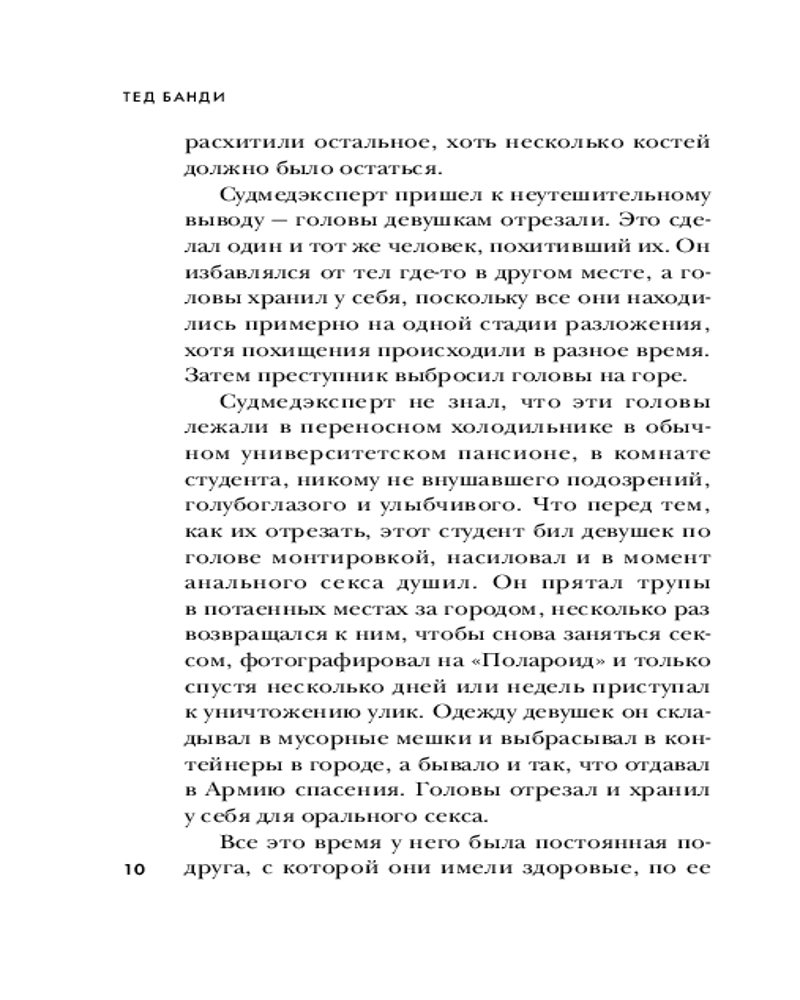 ТЕД БАНДИ

расхитили остальное, хоть несколько костей должно было остаться.

Судмедэксперт пришел к неутешительному выводу — головы девушкам отрезали. Это сделал один и тот же человек, похитивший их. Он избавлялся от тел где-то в другом месте, а головы хранил у себя, поскольку все они находились примерно на одной стадии разложения, хотя похищения происходили в разное время. Затем преступник выбросил головы на горе.

Судмедэксперт не знал, что эти головы лежали в переносном холодильнике в обычном университетском пансионе, в комнате студента, никому не внушавшего подозрений, голубоглазого и улыбчивого. Что перед тем, как их отрезать, этот студент бил девушек по голове монтировкой, насиловал и в момент анального секса душил. Он прятал трупы в потаенных местах за городом, несколько раз возвращался к ним, чтобы снова заняться сексом, фотографировал на «Полароид» и только спустя несколько дней или недель приступал к уничтожению улик. Одежду девушек он складывал в мусорные мешки и выбрасывал в контейнеры в городе, а бывало и так, что отдавал в Армию спасения. Головы отрезал и хранил у себя для орального секса.

Все это время у него была постоянная подруга, с которой они имели здоровые, по ее

10